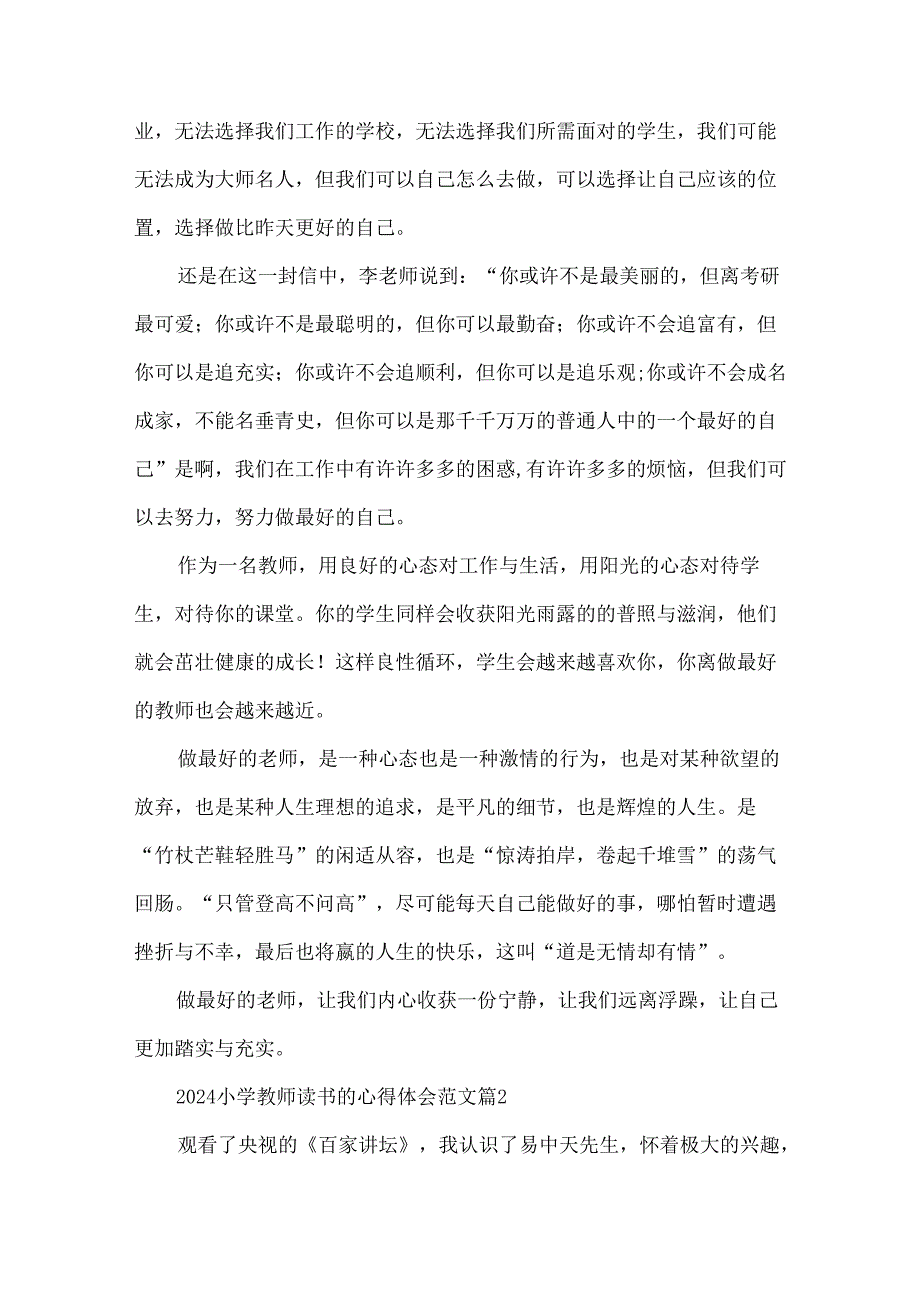 业，无法选择我们工作的学校，无法选择我们所需面对的学生，我们可能无法成为大师名人，但我们可以自己怎么去做，可以选择让自己应该的位置，选择做比昨天更好的自己。

还是在这一封信中，李老师说到：“你或许不是最美丽的，但离考研最可爱；你或许不是最聪明的，但你可以最勤奋；你或许不会追富有，但你可以是追充实；你或许不会追顺利，但你可以是追乐观;你或许不会成名成家，不能名垂青史，但你可以是那千千万万的普通人中的一个最好的自己”是啊，我们在工作中有许许多多的困惑,有许许多多的烦恼，但我们可以去努力，努力做最好的自己。

作为一名教师，用良好的心态对工作与生活，用阳光的心态对待学生，对待你的课堂。你的学生同样会收获阳光雨露的的普照与滋润，他们就会茁壮健康的成长！这样良性循环，学生会越来越喜欢你，你离做最好的教师也会越来越近。

做最好的老师，是一种心态也是一种激情的行为，也是对某种欲望的放弃，也是某种人生理想的追求，是平凡的细节，也是辉煌的人生。是“竹杖芒鞋轻胜马”的闲适从容，也是“惊涛拍岸，卷起千堆雪”的荡气回肠。“只管登高不问高”，尽可能每天自己能做好的事，哪怕暂时遭遇挫折与不幸，最后也将赢的人生的快乐，这叫“道是无情却有情”。

做最好的老师，让我们内心收获一份宁静，让我们远离浮躁，让自己更加踏实与充实。

2024小学教师读书的心得体会范文篇2

观看了央视的《百家讲坛》，我认识了易中天先生，怀着极大的兴趣，